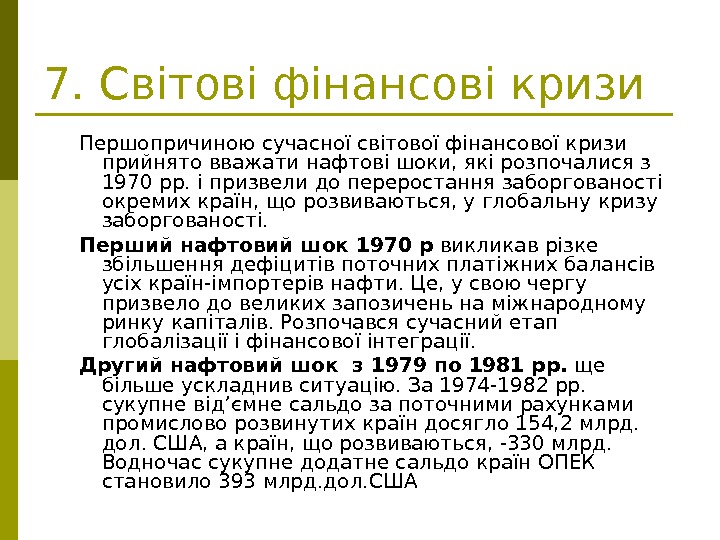 7. Світові фінансові кризи

Першопричиною сучасної світової фінансової кризи прийнято вважати нафтові шоки, які розпочалися з 1970 рр. і призвели до переростання заборгованості окремих країн, що розвиваються, у глобальну кризу заборгованості.

Перший нафтовий шок 1970 р викликав різке збільшення дефіцитів поточних платіжних балансів усіх країн-імпортерів нафти. Це, у свою чергу призвело до великих запозичень на міжнародному ринку капіталів. Розпочався сучасний етап глобалізації і фінансової інтеграції.

Другий нафтовий шок з 1979 по 1981 рр. ще більше ускладнив ситуацію. За 1974-1982 рр. сукупне від'ємне сальдо за поточними рахунками промислово розвинутих країн досягло 154,2 млрд. дол. США, а країн, що розвиваються, -330 млрд. Водночас сукупне додатне сальдо країн ОПЕК становило 393 млрд.дол.США